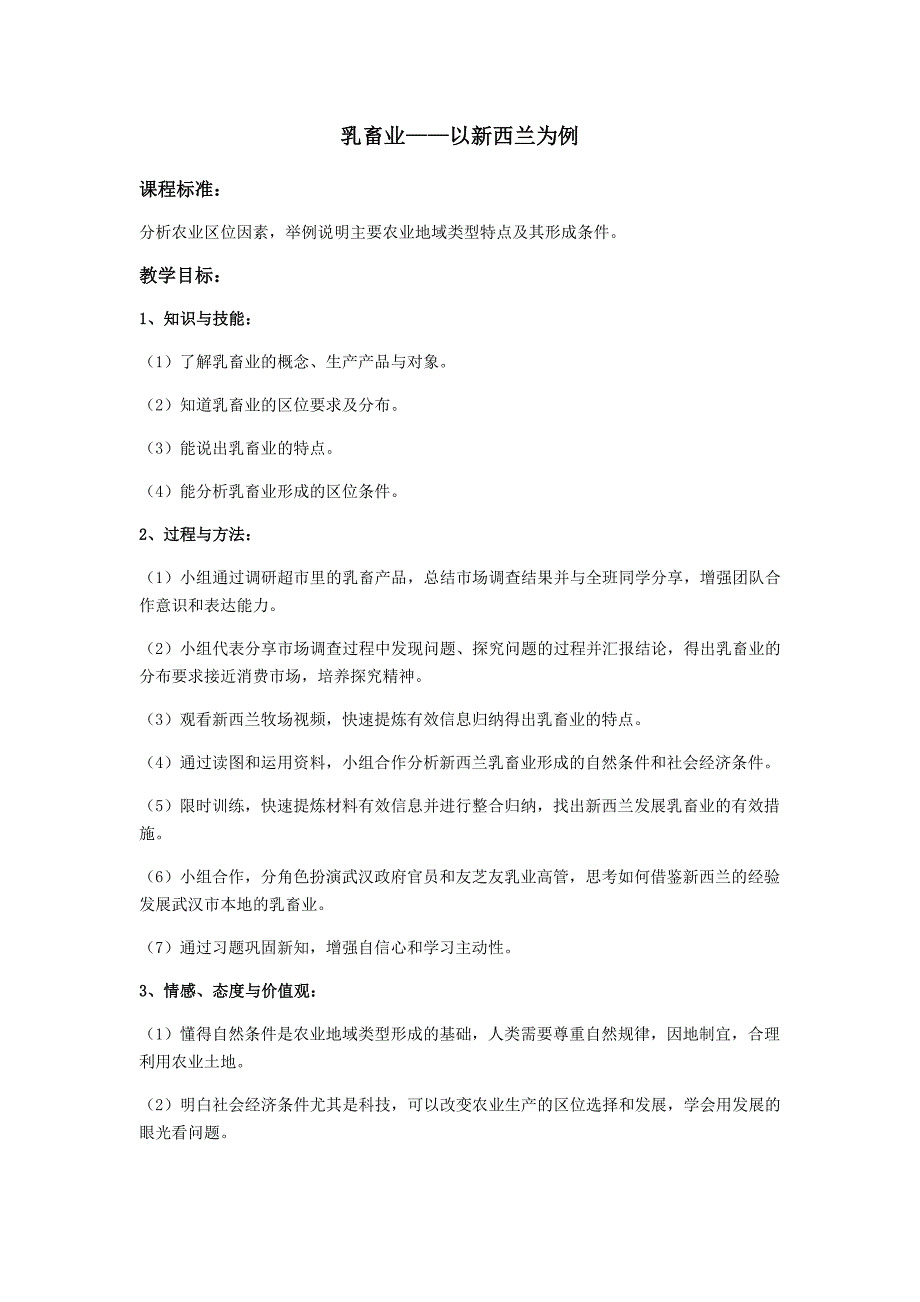 乳畜业——以新西兰为例

课程标准：

分析农业区位因素，举例说明主要农业地域类型特点及其形成条件。

教学目标：

1、知识与技能：

（1）了解乳畜业的概念、生产产品与对象。

（2）知道乳畜业的区位要求及分布。

（3）能说出乳畜业的特点。

（4）能分析乳畜业形成的区位条件。

2、过程与方法：

（1）小组通过调研超市里的乳畜产品，总结市场调查结果并与全班同学分享，增强团队合作意识和表达能力。

（2）小组代表分享市场调查过程中发现问题、探究问题的过程并汇报结论，得出乳畜业的分布要求接近消费市场，培养探究精神。

（3）观看新西兰牧场视频，快速提炼有效信息归纳得出乳畜业的特点。

（4）通过读图和运用资料，小组合作分析新西兰乳畜业形成的自然条件和社会经济条件。

（5）限时训练，快速提炼材料有效信息并进行整合归纳，找出新西兰发展乳畜业的有效措施。

（6）小组合作，分角色扮演武汉政府官员和友芝友乳业高管，思考如何借鉴新西兰的经验发展武汉市本地的乳畜业。

（7）通过习题巩固新知，增强自信心和学习主动性。

3、情感、态度与价值观：

（1）懂得自然条件是农业地域类型形成的基础，人类需要尊重自然规律，因地制宜，合理利用农业土地。

（2）明白社会经济条件尤其是科技，可以改变农业生产的区位选择和发展，学会用发展的眼光看问题。